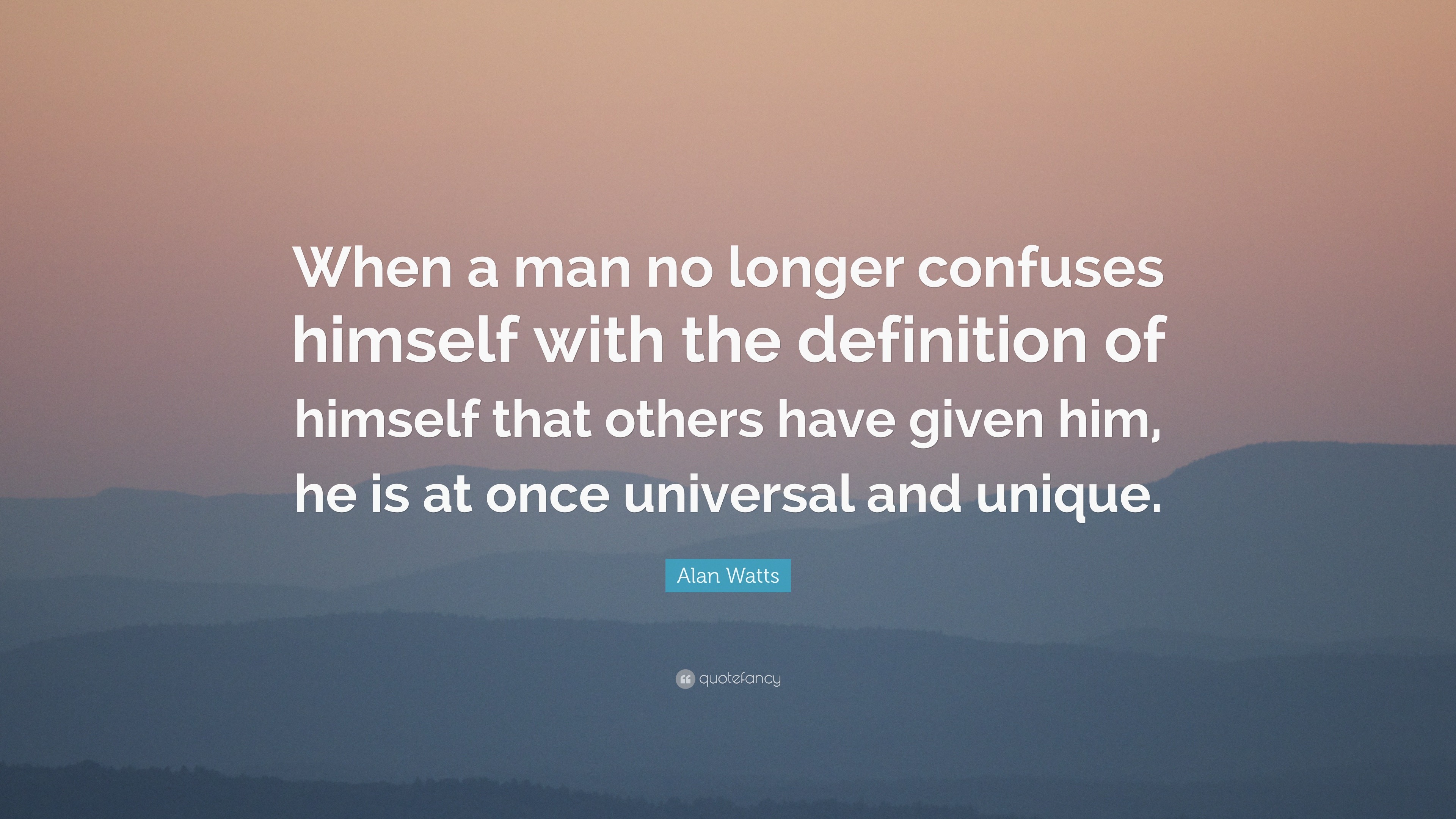 When a man no longer confuses himself with the definition of himself that others have given him, he is at once universal and unique.

Alan Watts

quotefancy